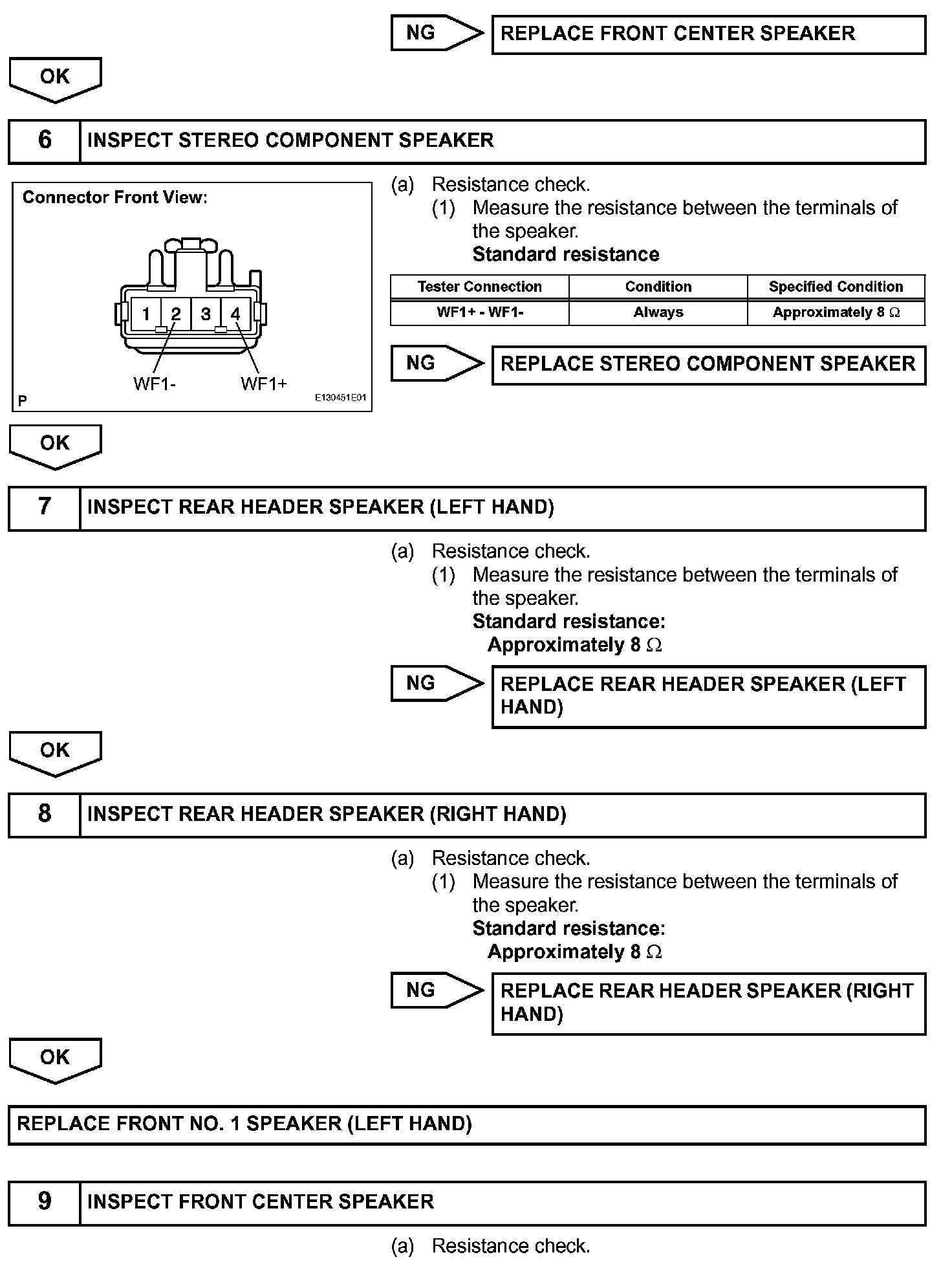 NG

REPLACE FRONT CENTER SPEAKER

OK

6 INSPECT STEREO COMPONENT SPEAKER

Connector Front View:

1 2 3 4

WF1- WF1+

P E130451E01

(a) Resistance check.

(1) Measure the resistance between the terminals of the speaker.

Standard resistance

| Tester Connection | Condition | Specified Condition |
|---|---|---|
| WF1+ - WF1- | Always | Approximately 8 $\Omega$ |

NG

REPLACE STEREO COMPONENT SPEAKER

OK

7 INSPECT REAR HEADER SPEAKER (LEFT HAND)

(a) Resistance check.

(1) Measure the resistance between the terminals of the speaker.

Standard resistance:

Approximately 8 $\Omega$

NG

REPLACE REAR HEADER SPEAKER (LEFT HAND)

OK

8 INSPECT REAR HEADER SPEAKER (RIGHT HAND)

(a) Resistance check.

(1) Measure the resistance between the terminals of the speaker.

Standard resistance:

Approximately 8 $\Omega$

NG

REPLACE REAR HEADER SPEAKER (RIGHT HAND)

OK

REPLACE FRONT NO. 1 SPEAKER (LEFT HAND)

9 INSPECT FRONT CENTER SPEAKER

(a) Resistance check.